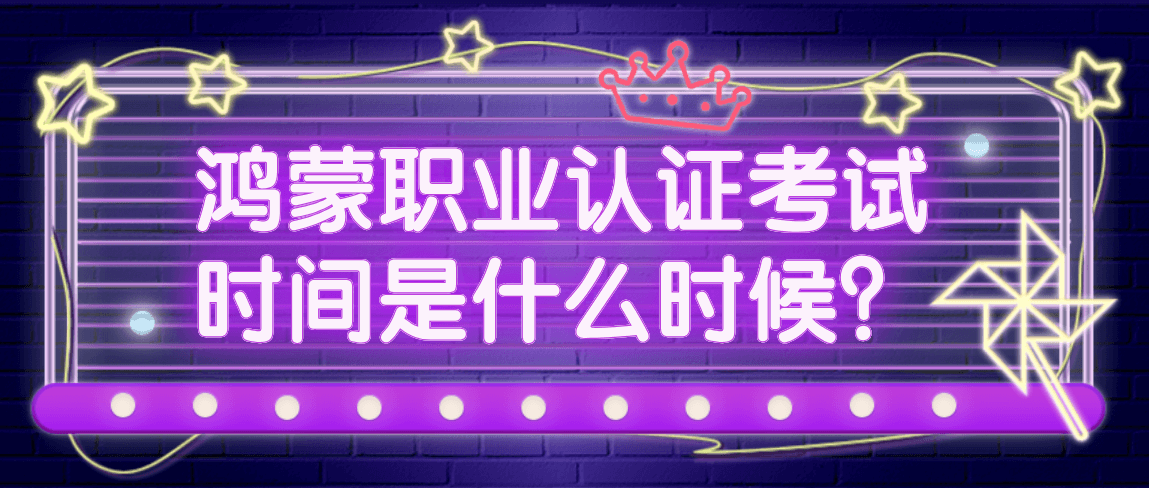 鸿蒙职业认证考试时间是什么时候?